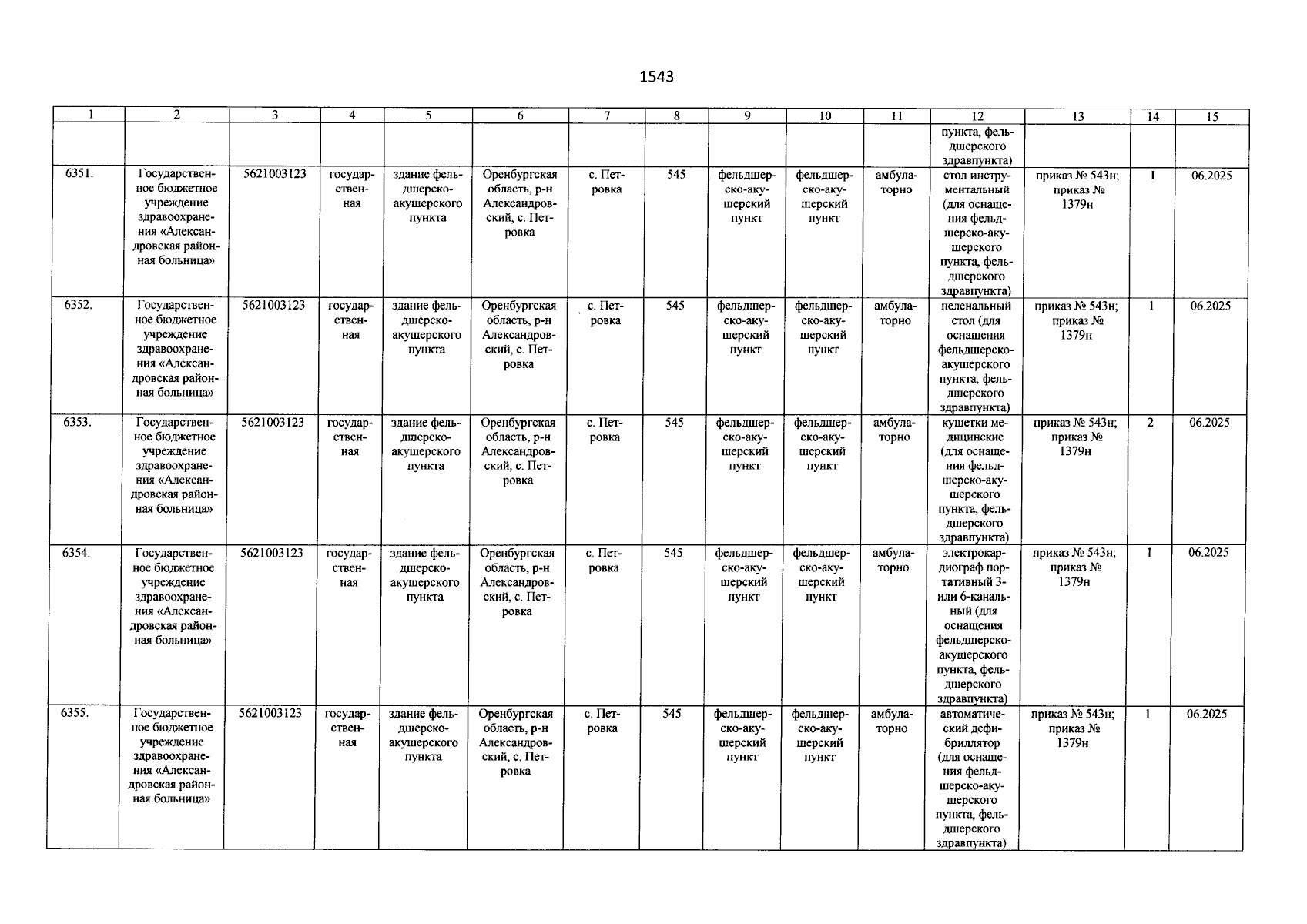 1543

| 1 | 2 | 3 | 4 | 5 | 6 | 7 | 8 | 9 | 10 | 11 | 12 | 13 | 14 | 15 |
|---|---|---|---|---|---|---|---|---|---|---|---|---|---|---|
| | | | | | | | | | | | пункта, фельдшерского здравпункта) | | | |
| 6351. | Государственное бюджетное учреждение здравоохранения «Александровская районная больница» | 5621003123 | государственная | здание фельдшерско-акушерского пункта | Оренбургская область, р-н Александровский, с. Петровка | с. Петровка | 545 | фельдшерско-акушерский пункт | фельдшерско-акушерский пункт | амбулаторно | стол инструментальный (для оснащения фельдшерско-акушерского пункта, фельдшерского здравпункта) | приказ № 543н; приказ № 1379н | 1 | 06.2025 |
| 6352. | Государственное бюджетное учреждение здравоохранения «Александровская районная больница» | 5621003123 | государственная | здание фельдшерско-акушерского пункта | Оренбургская область, р-н Александровский, с. Петровка | с. Петровка | 545 | фельдшерско-акушерский пункт | фельдшерско-акушерский пункт | амбулаторно | пеленальный стол (для оснащения фельдшерско-акушерского пункта, фельдшерского здравпункта) | приказ № 543н; приказ № 1379н | 1 | 06.2025 |
| 6353. | Государственное бюджетное учреждение здравоохранения «Александровская районная больница» | 5621003123 | государственная | здание фельдшерско-акушерского пункта | Оренбургская область, р-н Александровский, с. Петровка | с. Петровка | 545 | фельдшерско-акушерский пункт | фельдшерско-акушерский пункт | амбулаторно | кушетки медицинские (для оснащения фельдшерско-акушерского пункта, фельдшерского здравпункта) | приказ № 543н; приказ № 1379н | 2 | 06.2025 |
| 6354. | Государственное бюджетное учреждение здравоохранения «Александровская районная больница» | 5621003123 | государственная | здание фельдшерско-акушерского пункта | Оренбургская область, р-н Александровский, с. Петровка | с. Петровка | 545 | фельдшерско-акушерский пункт | фельдшерско-акушерский пункт | амбулаторно | электрокардиограф портативный 3- или 6-канальный (для оснащения фельдшерско-акушерского пункта, фельдшерского здравпункта) | приказ № 543н; приказ № 1379н | 1 | 06.2025 |
| 6355. | Государственное бюджетное учреждение здравоохранения «Александровская районная больница» | 5621003123 | государственная | здание фельдшерско-акушерского пункта | Оренбургская область, р-н Александровский, с. Петровка | с. Петровка | 545 | фельдшерско-акушерский пункт | фельдшерско-акушерский пункт | амбулаторно | автоматический дефибриллятор (для оснащения фельдшерско-акушерского пункта, фельдшерского здравпункта) | приказ № 543н; приказ № 1379н | 1 | 06.2025 |